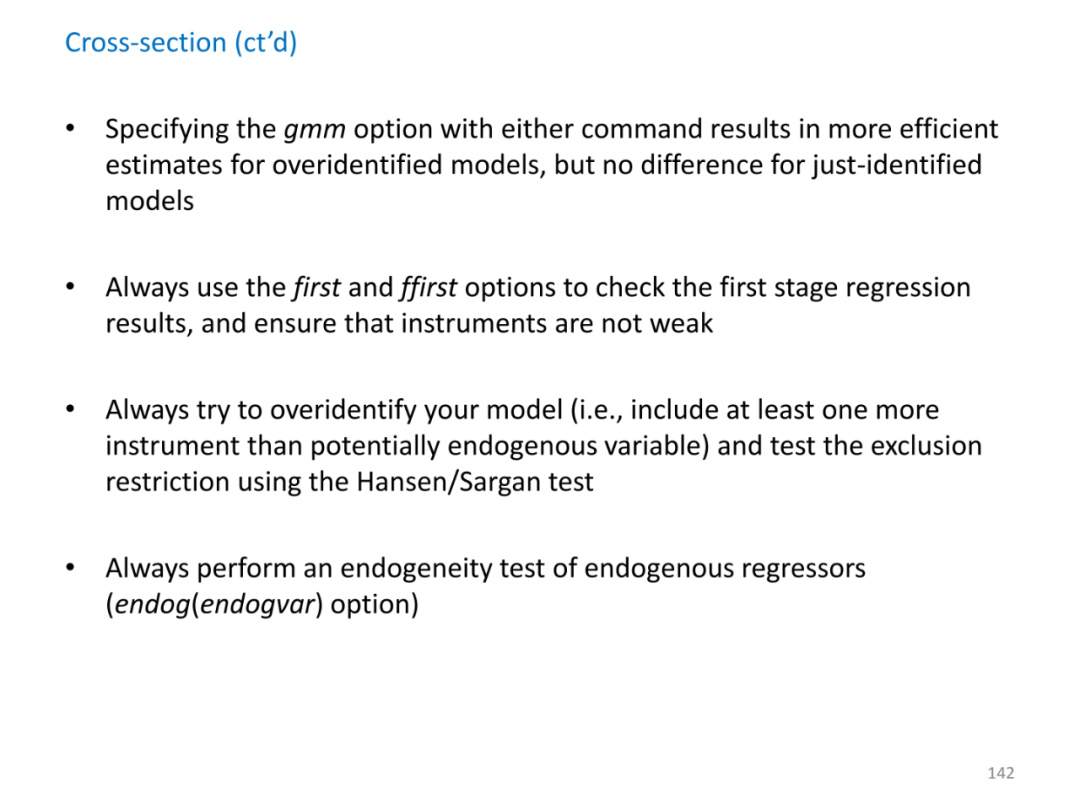 Cross-section (ct'd)

• Specifying the gmm option with either command results in more efficient estimates for overidentified models, but no difference for just-identified models

• Always use the first and ffirst options to check the first stage regression results, and ensure that instruments are not weak

• Always try to overidentify your model (i.e., include at least one more instrument than potentially endogenous variable) and test the exclusion restriction using the Hansen/Sargan test

• Always perform an endogeneity test of endogenous regressors (endog(endogvar) option)

142